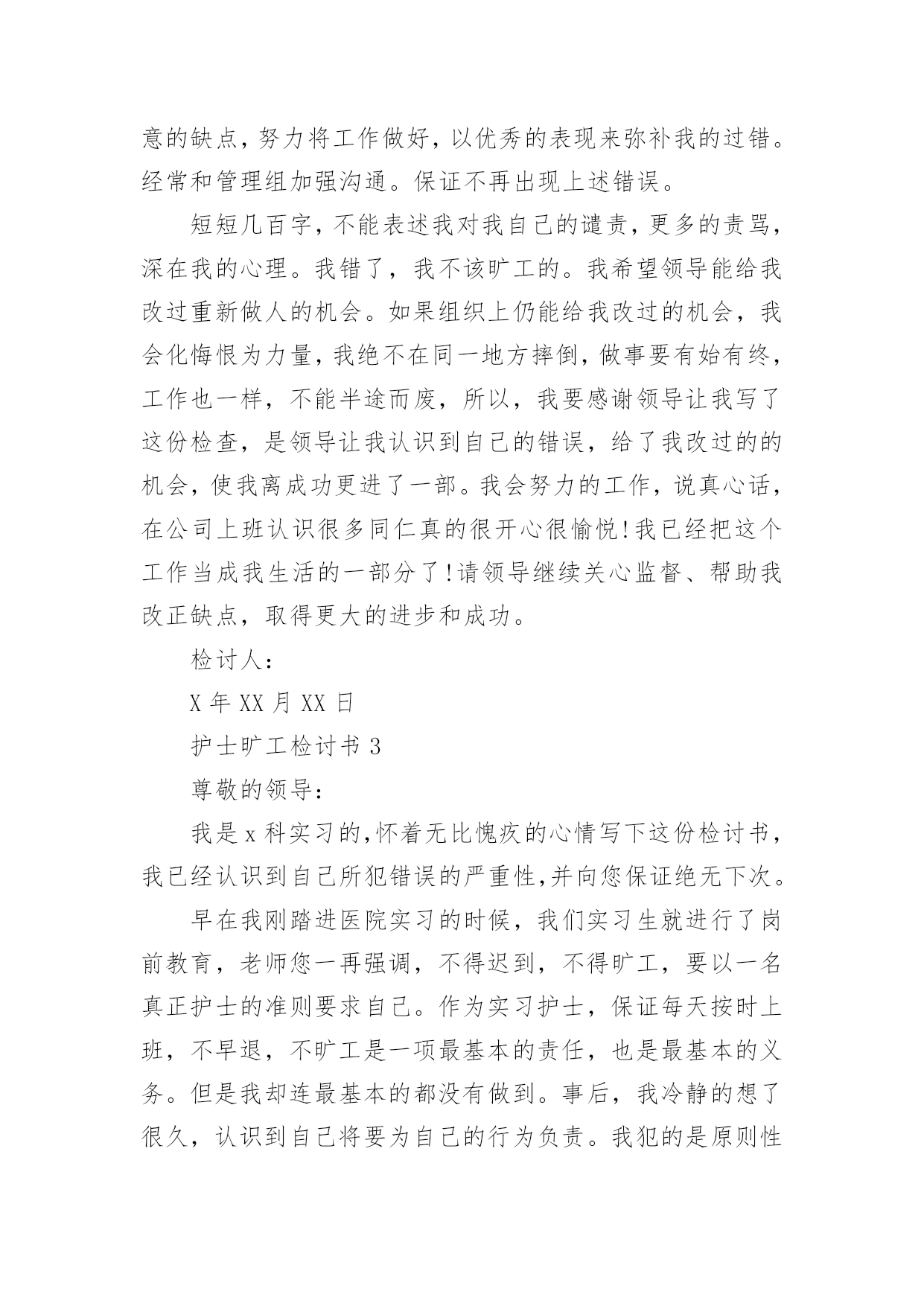 意的缺点，努力将工作做好，以优秀的表现来弥补我的过错。经常和管理组加强沟通。保证不再出现上述错误。

短短几百字，不能表述我对我自己的谴责，更多的责骂，深在我的心理。我错了，我不该旷工的。我希望领导能给我改过重新做人的机会。如果组织上仍能给我改过的机会，我会化悔恨为力量，我绝不在同一地方摔倒，做事要有始有终，工作也一样，不能半途而废，所以，我要感谢领导让我写了这份检查，是领导让我认识到自己的错误，给了我改过的的机会，使我离成功更进了一部。我会努力的工作，说真心话，在公司上班认识很多同仁真的很开心很愉悦!我已经把这个工作当成我生活的一部分了!请领导继续关心监督、帮助我改正缺点，取得更大的进步和成功。

检讨人：

X 年 XX 月 XX 日

护士旷工检讨书 3

尊敬的领导：

我是 x 科实习的,怀着无比愧疚的心情写下这份检讨书，我已经认识到自己所犯错误的严重性,并向您保证绝无下次。

早在我刚踏进医院实习的时候，我们实习生就进行了岗前教育，老师您一再强调，不得迟到，不得旷工，要以一名真正护士的准则要求自己。作为实习护士，保证每天按时上班，不早退，不旷工是一项最基本的责任，也是最基本的义务。但是我却连最基本的都没有做到。事后，我冷静的想了很久，认识到自己将要为自己的行为负责。我犯的是原则性